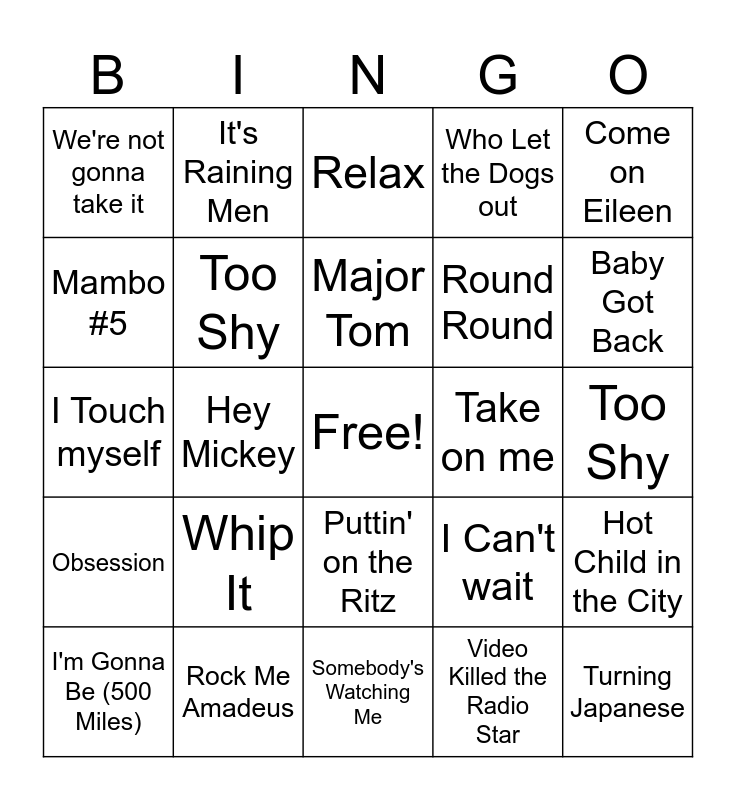 | B | I | N | G | O |
|---|---|---|---|---|
| We're not gonna take it | It's Raining Men | Relax | Who Let the Dogs out | Come on Eileen |
| Mambo #5 | Too Shy | Major Tom | Round Round | Baby Got Back |
| I Touch myself | Hey Mickey | Free! | Take on me | Too Shy |
| Obsession | Whip It | Puttin' on the Ritz | I Can't wait | Hot Child in the City |
| I'm Gonna Be (500 Miles) | Rock Me Amadeus | Somebody's Watching Me | Video Killed the Radio Star | Turning Japanese |